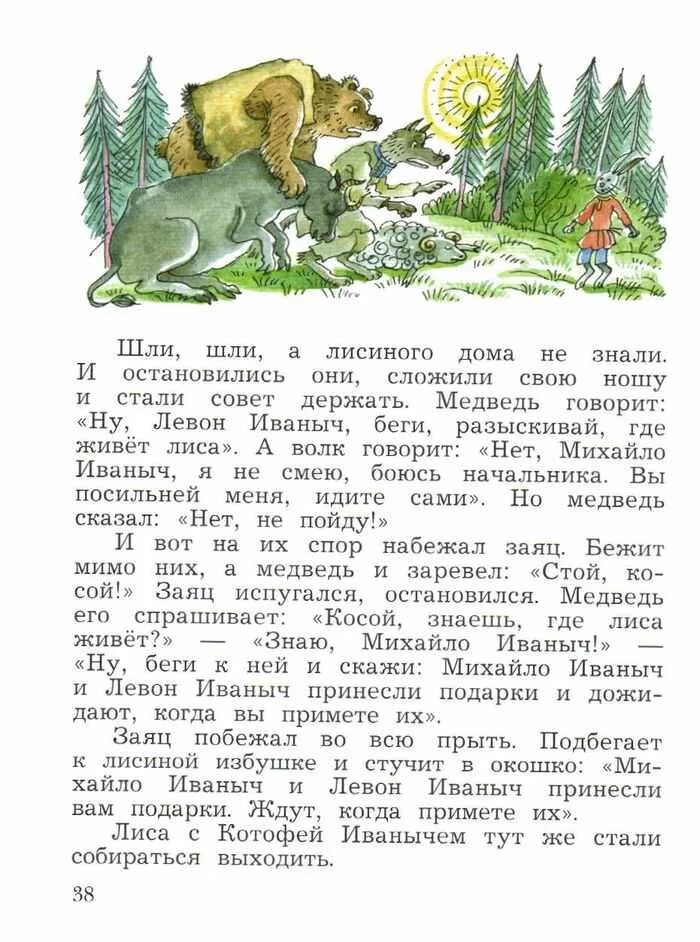 Шли, шли, а лисиного дома не знали. И остановились они, сложили свою ношу и стали совет держать. Медведь говорит: «Ну, Левон Иваныч, беги, разыскивай, где живёт лиса». А волк говорит: «Нет, Михайло Иваныч, я не смею, боюсь начальника. Вы посильней меня, идите сами». Но медведь сказал: «Нет, не пойду!»

И вот на их спор набежал заяц. Бежит мимо них, а медведь и заревел: «Стой, косой!» Заяц испугался, остановился. Медведь его спрашивает: «Косой, знаешь, где лиса живёт?» — «Знаю, Михайло Иваныч!» — «Ну, беги к ней и скажи: Михайло Иваныч и Левон Иваныч принесли подарки и дожидают, когда вы примете их».

Заяц побежал во всю прыть. Подбегает к лисиной избушке и стучит в окошко: «Михайло Иваныч и Левон Иваныч принесли вам подарки. Ждут, когда примете их».

Лиса с Котофей Иванычем тут же стали собираться выходить.

38